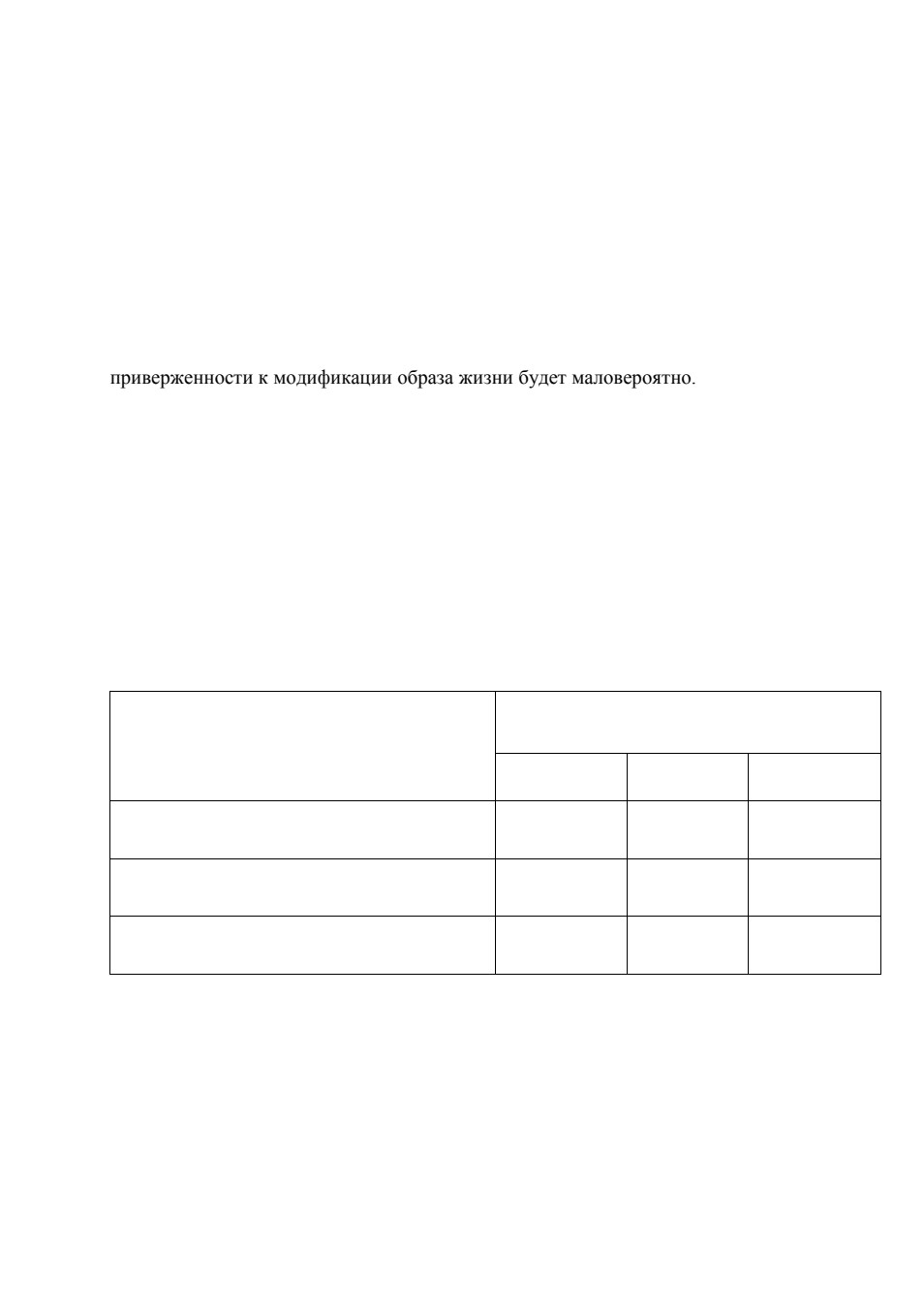 приверженности к модификации образа жизни будет маловероятно.